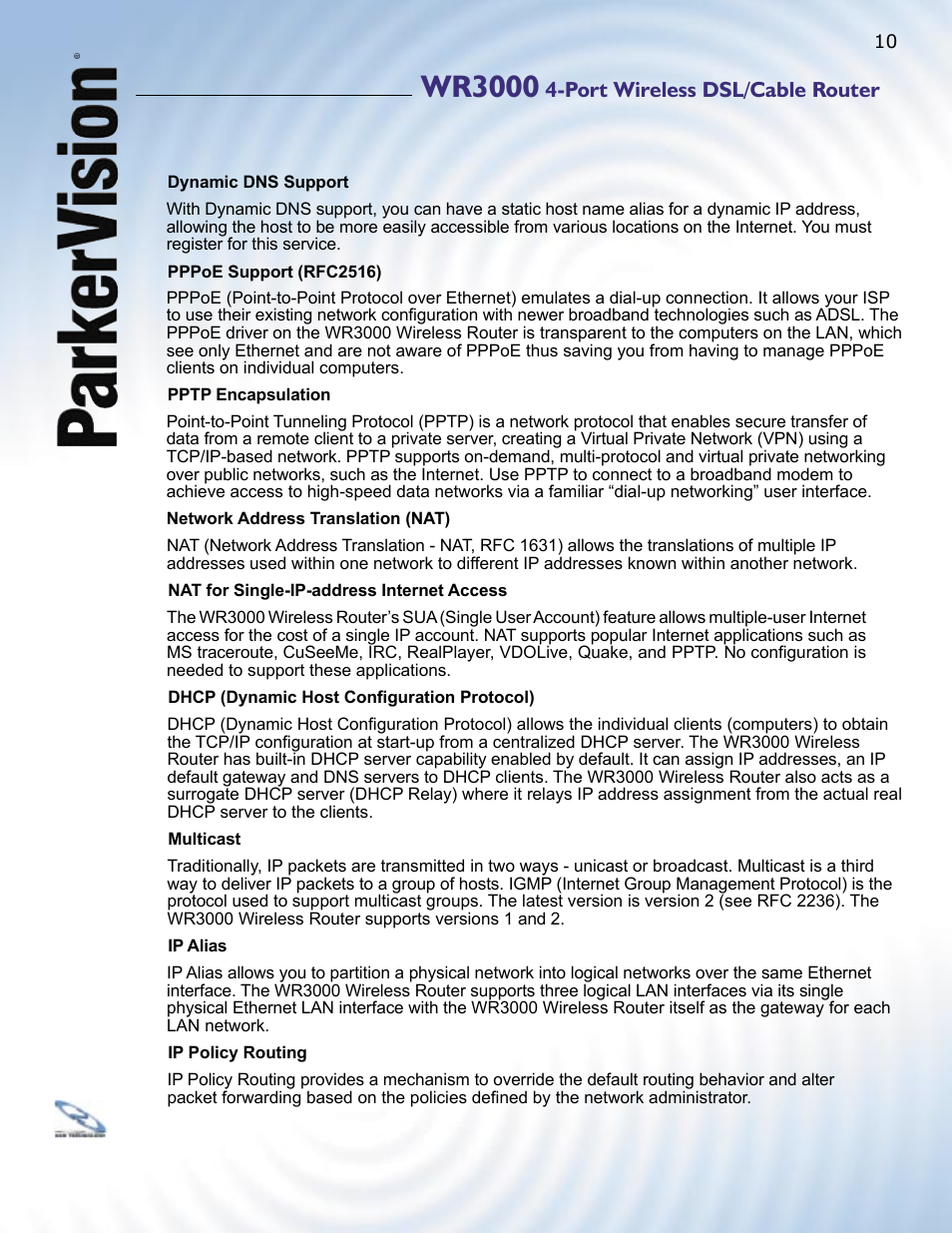 10

ParkerVision®

WR3000 4-Port Wireless DSL/Cable Router

Dynamic DNS Support

With Dynamic DNS support, you can have a static host name alias for a dynamic IP address, allowing the host to be more easily accessible from various locations on the Internet. You must register for this service.

PPPoE Support (RFC2516)

PPPoE (Point-to-Point Protocol over Ethernet) emulates a dial-up connection. It allows your ISP to use their existing network configuration with newer broadband technologies such as ADSL. The PPPoE driver on the WR3000 Wireless Router is transparent to the computers on the LAN, which see only Ethernet and are not aware of PPPoE thus saving you from having to manage PPPoE clients on individual computers.

PPTP Encapsulation

Point-to-Point Tunneling Protocol (PPTP) is a network protocol that enables secure transfer of data from a remote client to a private server, creating a Virtual Private Network (VPN) using a TCP/IP-based network. PPTP supports on-demand, multi-protocol and virtual private networking over public networks, such as the Internet. Use PPTP to connect to a broadband modem to achieve access to high-speed data networks via a familiar “dial-up networking” user interface.

Network Address Translation (NAT)

NAT (Network Address Translation - NAT, RFC 1631) allows the translations of multiple IP addresses used within one network to different IP addresses known within another network.

NAT for Single-IP-address Internet Access

The WR3000 Wireless Router’s SUA (Single User Account) feature allows multiple-user Internet access for the cost of a single IP account. NAT supports popular Internet applications such as MS traceroute, CuSeeMe, IRC, RealPlayer, VDOLive, Quake, and PPTP. No configuration is needed to support these applications.

DHCP (Dynamic Host Configuration Protocol)

DHCP (Dynamic Host Configuration Protocol) allows the individual clients (computers) to obtain the TCP/IP configuration at start-up from a centralized DHCP server. The WR3000 Wireless Router has built-in DHCP server capability enabled by default. It can assign IP addresses, an IP default gateway and DNS servers to DHCP clients. The WR3000 Wireless Router also acts as a surrogate DHCP server (DHCP Relay) where it relays IP address assignment from the actual real DHCP server to the clients.

Multicast

Traditionally, IP packets are transmitted in two ways - unicast or broadcast. Multicast is a third way to deliver IP packets to a group of hosts. IGMP (Internet Group Management Protocol) is the protocol used to support multicast groups. The latest version is version 2 (see RFC 2236). The WR3000 Wireless Router supports versions 1 and 2.

IP Alias

IP Alias allows you to partition a physical network into logical networks over the same Ethernet interface. The WR3000 Wireless Router supports three logical LAN interfaces via its single physical Ethernet LAN interface with the WR3000 Wireless Router itself as the gateway for each LAN network.

IP Policy Routing

IP Policy Routing provides a mechanism to override the default routing behavior and alter packet forwarding based on the policies defined by the network administrator.